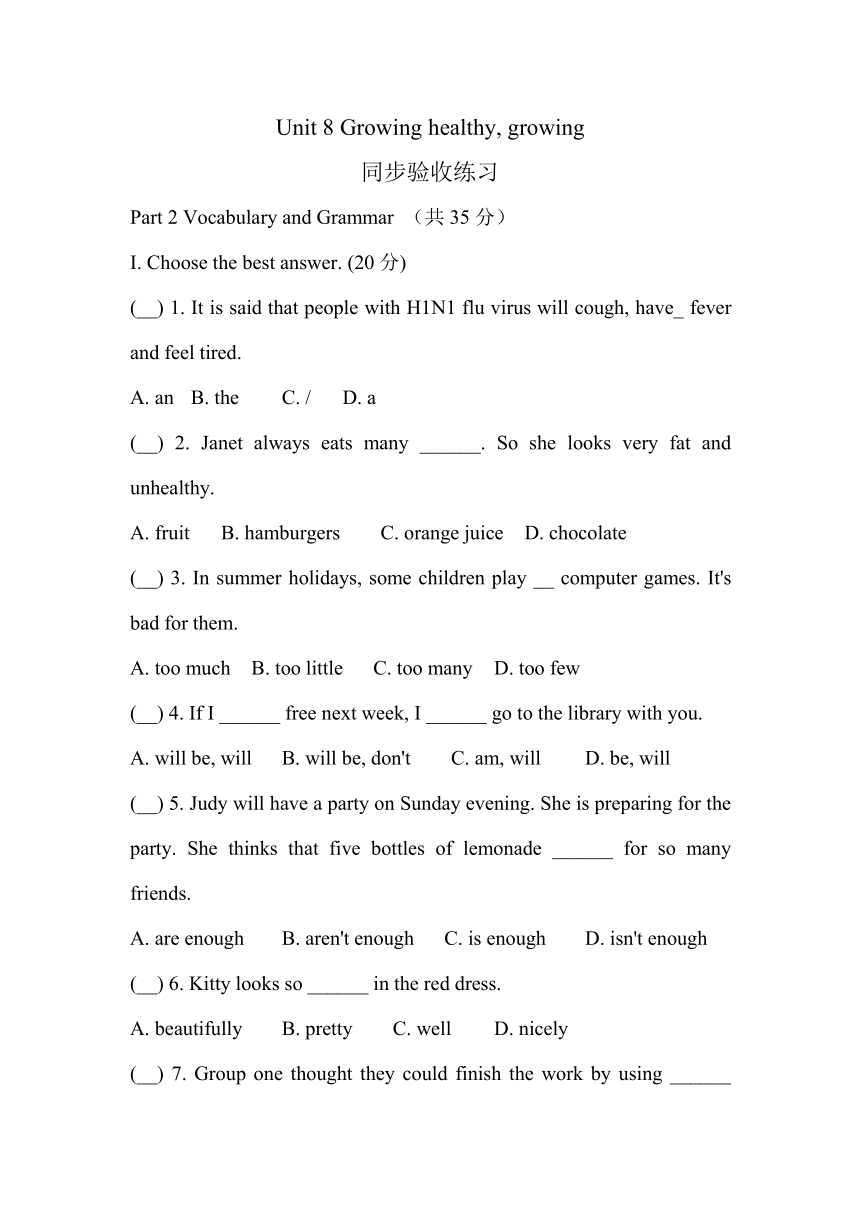 Unit 8 Growing healthy, growing

同步验收练习

Part 2 Vocabulary and Grammar （共 35 分）

I. Choose the best answer. (20 分)

(__) 1. It is said that people with H1N1 flu virus will cough, have_ fever and feel tired.

A. an B. the C. / D. a

(__) 2. Janet always eats many ______. So she looks very fat and unhealthy.

A. fruit B. hamburgers C. orange juice D. chocolate

(__) 3. In summer holidays, some children play __ computer games. It's bad for them.

A. too much B. too little C. too many D. too few

(__) 4. If I ______ free next week, I ______ go to the library with you.

A. will be, will B. will be, don't C. am, will D. be, will

(__) 5. Judy will have a party on Sunday evening. She is preparing for the party. She thinks that five bottles of lemonade ______ for so many friends.

A. are enough B. aren't enough C. is enough D. isn't enough

(__) 6. Kitty looks so ______ in the red dress.

A. beautifully B. pretty C. well D. nicely

(__) 7. Group one thought they could finish the work by using ______